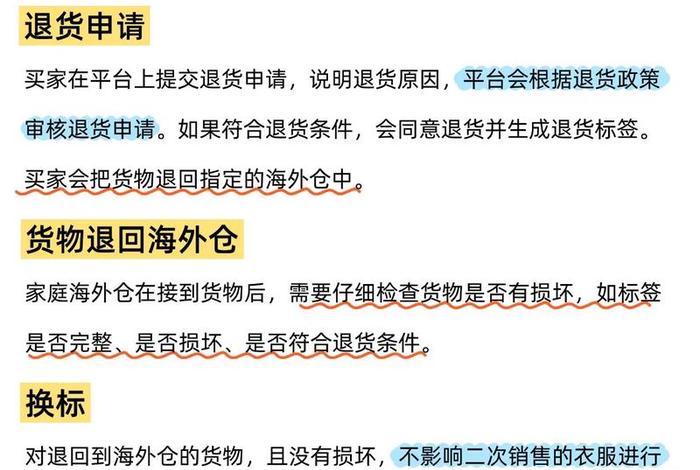 退货申请

买家在平台上提交退货申请，说明退货原因，平台会根据退货政策审核退货申请。如果符合退货条件，会同意退货并生成退货标签。买家会把货物退回指定的海外仓中。

货物退回海外仓

家庭海外仓在接到货物后，需要仔细检查货物是否有损坏，如标签是否完整、是否损坏、是否符合退货条件。

换标

对退回到海外仓的货物，且没有损坏，不影响二次销售的衣服进行